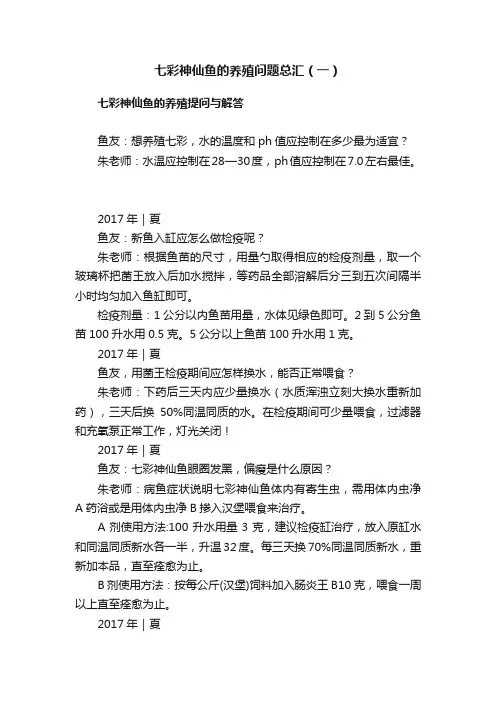 七彩神仙鱼的养殖问题总汇（一）

七彩神仙鱼的养殖提问与解答

鱼友：想养殖七彩，水的温度和 ph 值应控制在多少最为适宜？

朱老师：水温应控制在28—30度，ph值应控制在7.0左右最佳。

2017 年 | 夏

鱼友：新鱼入缸应怎么做检疫呢？

朱老师：根据鱼苗的尺寸，用量勺取得相应的检疫剂量，取一个玻璃杯把菌王放入后加水搅拌，等药品全部溶解后分三到五次间隔半小时均匀加入鱼缸即可。

检疫剂量：1 公分以内鱼苗用量，水体见绿色即可。2 到 5 公分鱼苗 100 升水用 0.5 克。5 公分以上鱼苗 100 升水用 1 克。

2017 年 | 夏

鱼友，用菌王检疫期间应怎样换水，能否正常喂食？

朱老师：下药后三天内应少量换水（水质浑浊立刻大换水重新加药），三天后换 50%同温同质的水。在检疫期间可少量喂食，过滤器和充氧泵正常工作，灯光关闭！

2017 年 | 夏

鱼友：七彩神仙鱼眼圈发黑，偏瘦是什么原因？

朱老师：病鱼症状说明七彩神仙鱼体内有寄生虫，需用体内虫净 A 药浴或是用体内虫净 B 掺入汉堡喂食来治疗。

A 剂使用方法:100 升水用量 3 克，建议检疫缸治疗，放入原缸水和同温同质新水各一半，升温 32度。每三天换 70%同温同质新水，重新加本品，直至痊愈为止。

B 剂使用方法：按每公斤(汉堡)饲料加入肠炎王 B10 克，喂食一周以上直至痊愈为止。

2017 年 | 夏